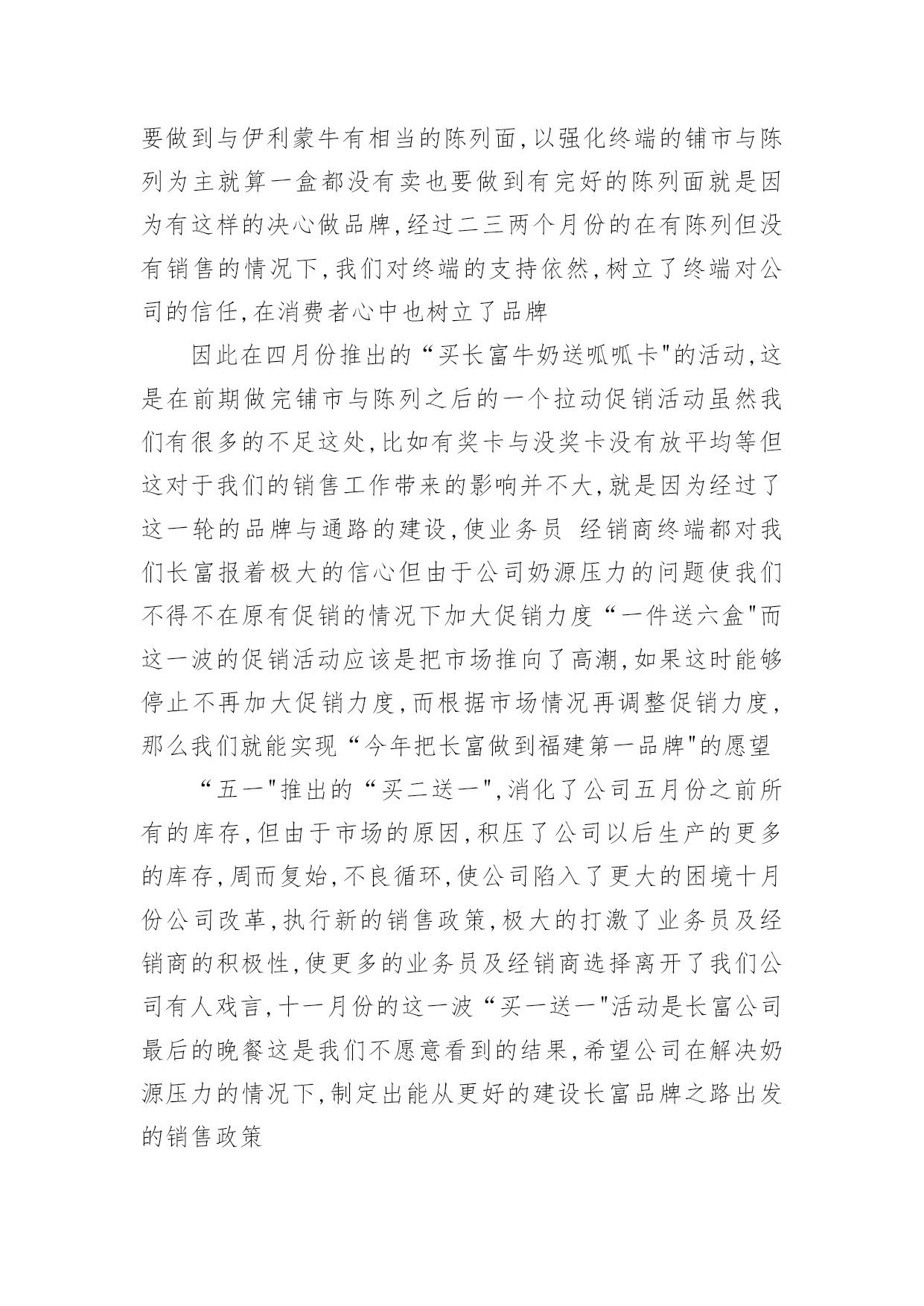 要做到与伊利蒙牛有相当的陈列面,以强化终端的铺市与陈列为主就算一盒都没有卖也要做到有完好的陈列面就是因为有这样的决心做品牌,经过二三两个月份的在有陈列但没有销售的情况下,我们对终端的支持依然,树立了终端对公司的信任,在消费者心中也树立了品牌

因此在四月份推出的“买长富牛奶送呱呱卡"的活动,这是在前期做完铺市与陈列之后的一个拉动促销活动虽然我们有很多的不足这处,比如有奖卡与没奖卡没有放平均等但这对于我们的销售工作带来的影响并不大,就是因为经过了这一轮的品牌与通路的建设,使业务员 经销商终端都对我们长富报着极大的信心但由于公司奶源压力的问题使我们不得不在原有促销的情况下加大促销力度“一件送六盒"而这一波的促销活动应该是把市场推向了高潮,如果这时能够停止不再加大促销力度,而根据市场情况再调整促销力度,那么我们就能实现“今年把长富做到福建第一品牌"的愿望

“五一"推出的“买二送一",消化了公司五月份之前所有的库存,但由于市场的原因,积压了公司以后生产的更多的库存,周而复始,不良循环,使公司陷入了更大的困境十月份公司改革,执行新的销售政策,极大的打激了业务员及经销商的积极性,使更多的业务员及经销商选择离开了我们公司有人戏言,十一月份的这一波“买一送一"活动是长富公司最后的晚餐这是我们不愿意看到的结果,希望公司在解决奶源压力的情况下,制定出能从更好的建设长富品牌之路出发的销售政策